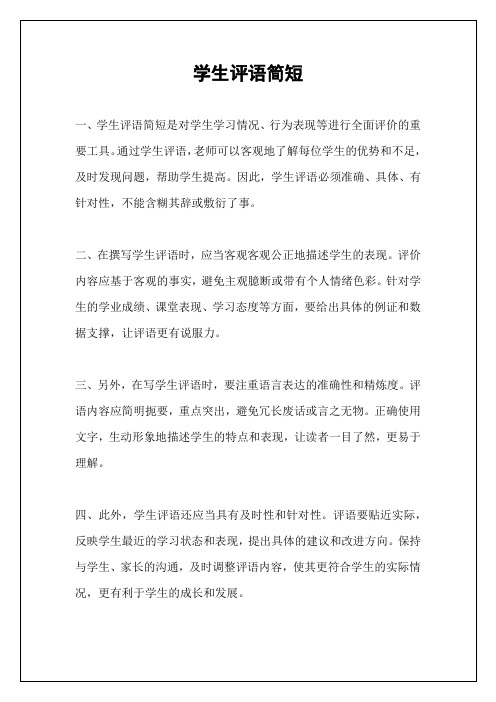 学生评语简短

一、学生评语简短是对学生学习情况、行为表现等进行全面评价的重要工具。通过学生评语，老师可以客观地了解每位学生的优势和不足，及时发现问题，帮助学生提高。因此，学生评语必须准确、具体、有针对性，不能含糊其辞或敷衍了事。

二、在撰写学生评语时，应当客观客观公正地描述学生的表现。评价内容应基于客观的事实，避免主观臆断或带有个人情绪色彩。针对学生的学业成绩、课堂表现、学习态度等方面，要给出具体的例证和数据支撑，让评语更有说服力。

三、另外，在写学生评语时，要注重语言表达的准确性和精炼度。评语内容应简明扼要，重点突出，避免冗长废话或言之无物。正确使用文字，生动形象地描述学生的特点和表现，让读者一目了然，更易于理解。

四、此外，学生评语还应当具有及时性和针对性。评语要贴近实际，反映学生最近的学习状态和表现，提出具体的建议和改进方向。保持与学生、家长的沟通，及时调整评语内容，使其更符合学生的实际情况，更有利于学生的成长和发展。